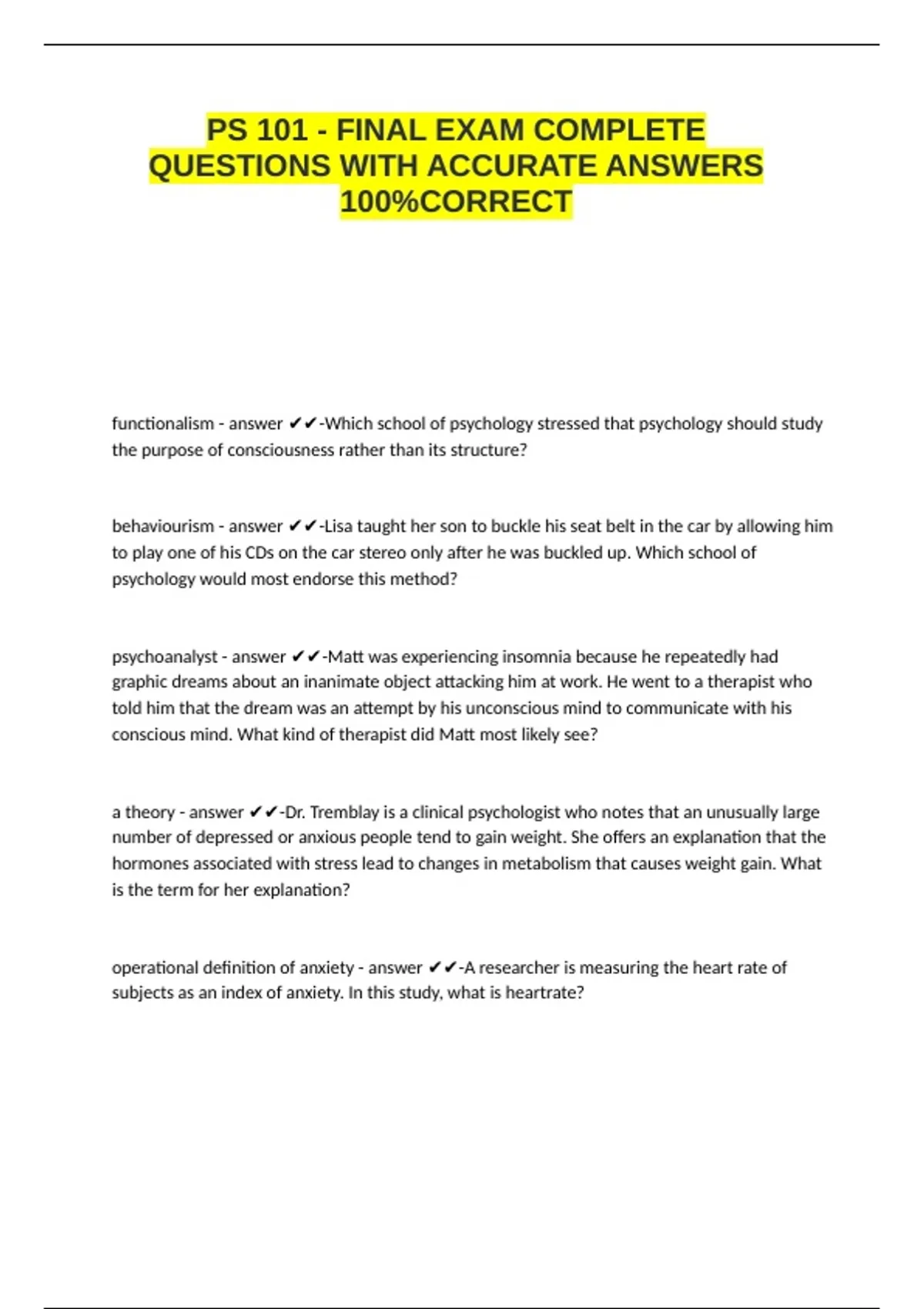 PS 101 - FINAL EXAM COMPLETE QUESTIONS WITH ACCURATE ANSWERS 100%CORRECT

functionalism - answer ✔✔-Which school of psychology stressed that psychology should study the purpose of consciousness rather than its structure?

behaviourism - answer ✔✔-Lisa taught her son to buckle his seat belt in the car by allowing him to play one of his CDs on the car stereo only after he was buckled up. Which school of psychology would most endorse this method?

psychoanalyst - answer ✔✔-Matt was experiencing insomnia because he repeatedly had graphic dreams about an inanimate object attacking him at work. He went to a therapist who told him that the dream was an attempt by his unconscious mind to communicate with his conscious mind. What kind of therapist did Matt most likely see?

a theory - answer ✔✔-Dr. Tremblay is a clinical psychologist who notes that an unusually large number of depressed or anxious people tend to gain weight. She offers an explanation that the hormones associated with stress lead to changes in metabolism that causes weight gain. What is the term for her explanation?

operational definition of anxiety - answer ✔✔-A researcher is measuring the heart rate of subjects as an index of anxiety. In this study, what is heartrate?